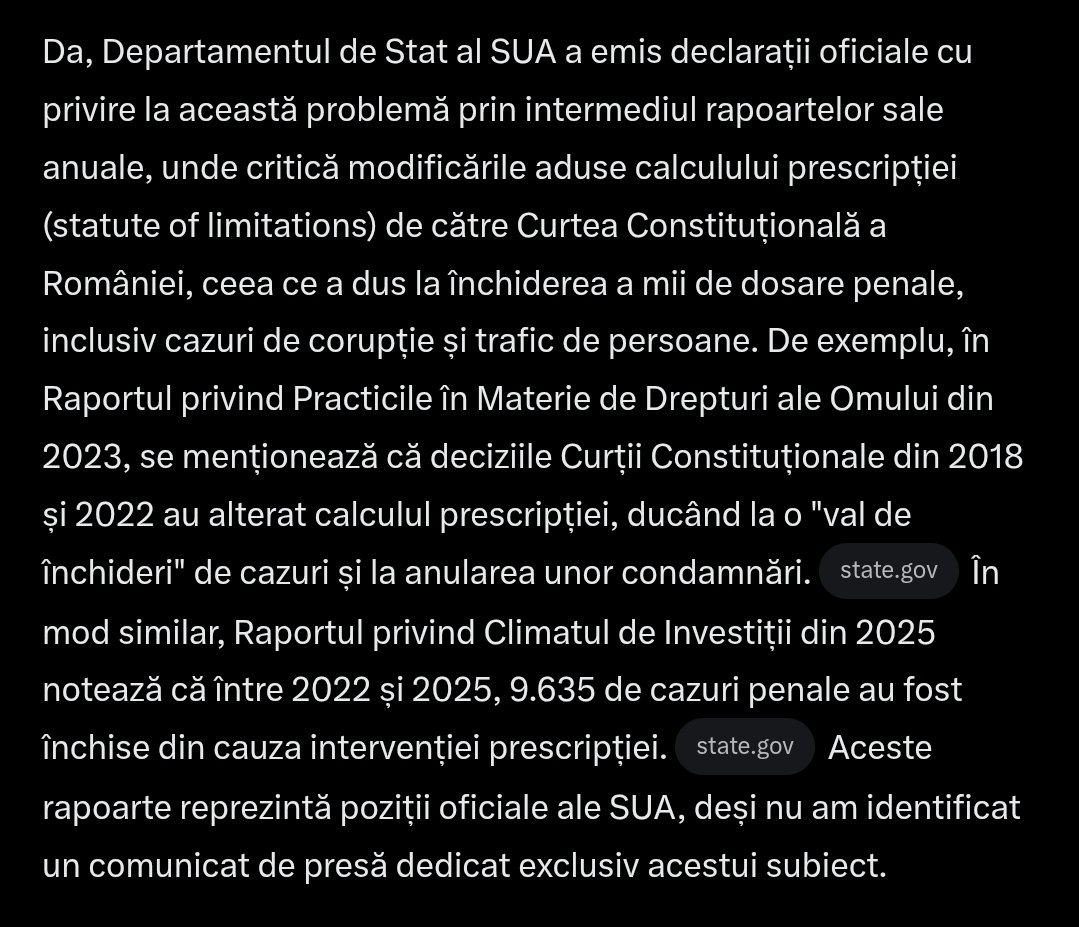 Da, Departamentul de Stat al SUA a emis declarații oficiale cu privire la această problemă prin intermediul rapoartelor sale anuale, unde critică modificările aduse calculului prescripției (statute of limitations) de către Curtea Constituțională a României, ceea ce a dus la închiderea a mii de dosare penale, inclusiv cazuri de corupție și trafic de persoane. De exemplu, în Raportul privind Practicile în Materie de Drepturi ale Omului din 2023, se menționează că deciziile Curții Constituționale din 2018 și 2022 au alterat calculul prescripției, ducând la o "val de închideri" de cazuri și la anularea unor condamnări. state.gov În mod similar, Raportul privind Climatul de Investiții din 2025 notează că între 2022 și 2025, 9.635 de cazuri penale au fost închise din cauza intervenției prescripției. state.gov Aceste rapoarte reprezintă poziții oficiale ale SUA, deși nu am identificat un comunicat de presă dedicat exclusiv acestui subiect.